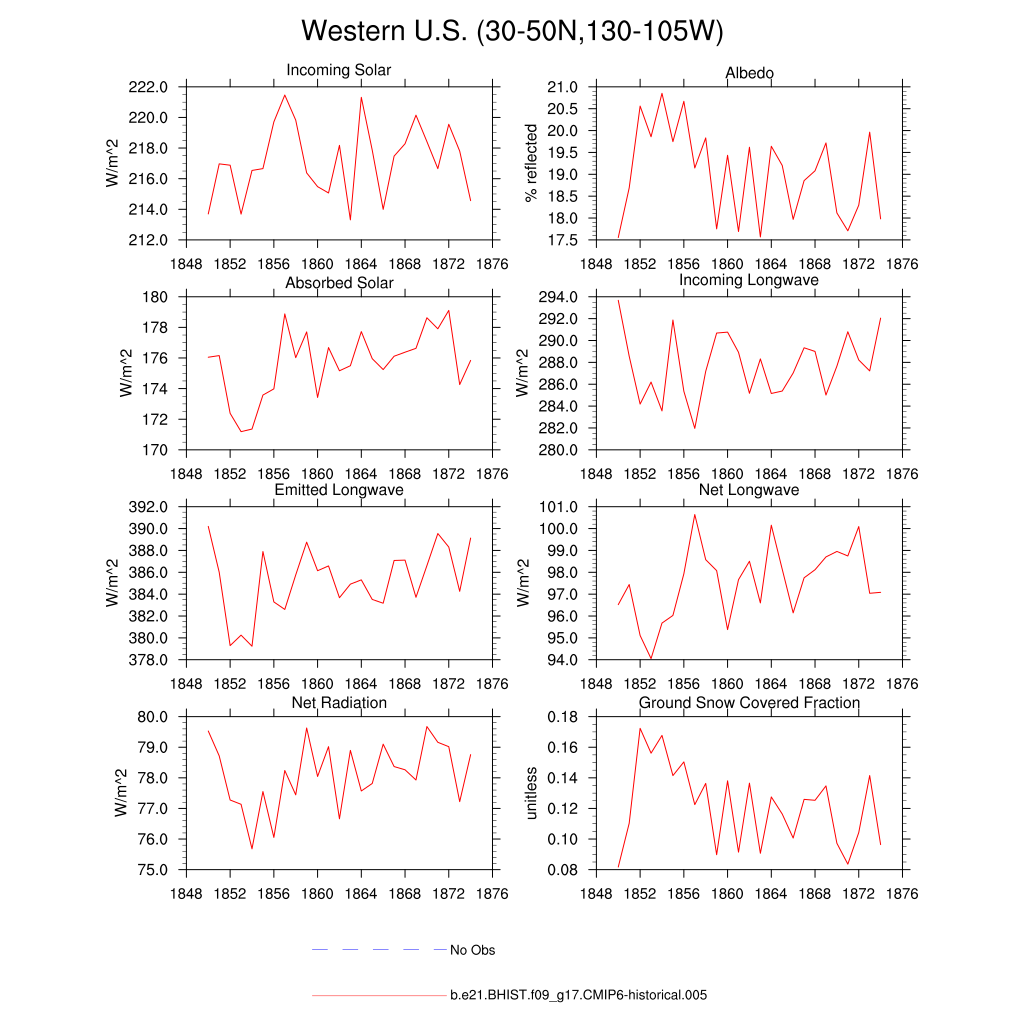 Western U.S. (30-50N,130-105W)

Incoming Solar
W/m^2
222.0
220.0
218.0
216.0
214.0
212.0
1848 1852 1856 1860 1864 1868 1872 1876

Albedo
% reflected
21.0
20.5
20.0
19.5
19.0
18.5
18.0
17.5
1848 1852 1856 1860 1864 1868 1872 1876

Absorbed Solar
W/m^2
180
178
176
174
172
170
1848 1852 1856 1860 1864 1868 1872 1876

Incoming Longwave
W/m^2
294.0
292.0
290.0
288.0
286.0
284.0
282.0
280.0
1848 1852 1856 1860 1864 1868 1872 1876

Emitted Longwave
W/m^2
392.0
390.0
388.0
386.0
384.0
382.0
380.0
378.0
1848 1852 1856 1860 1864 1868 1872 1876

Net Longwave
W/m^2
101.0
100.0
99.0
98.0
97.0
96.0
95.0
94.0
1848 1852 1856 1860 1864 1868 1872 1876

Net Radiation
W/m^2
80.0
79.0
78.0
77.0
76.0
75.0
1848 1852 1856 1860 1864 1868 1872 1876

Ground Snow Covered Fraction
unitless
0.18
0.16
0.14
0.12
0.10
0.08
1848 1852 1856 1860 1864 1868 1872 1876

No Obs

b.e21.BHIST.f09_g17.CMIP6-historical.005